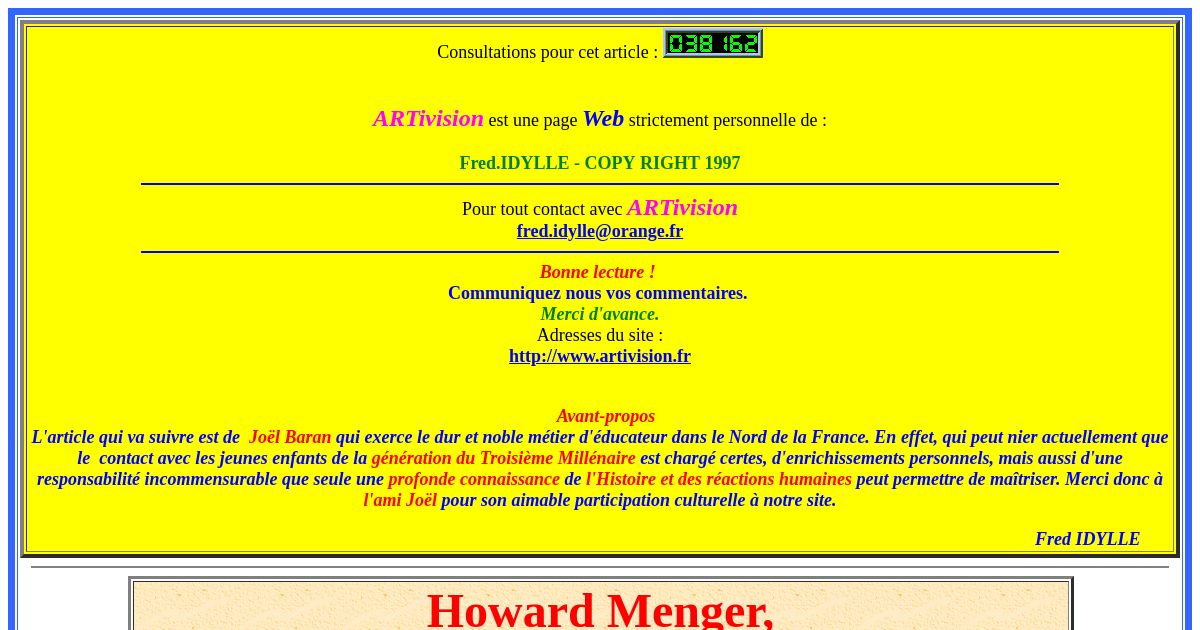 Consultations pour cet article : 038162

ARTivision est une page Web strictement personnelle de :

Fred.IDYLLE - COPY RIGHT 1997

Pour tout contact avec ARTivision
fred.idylle@orange.fr

Bonne lecture !
Communiquez nous vos commentaires.
Merci d'avance.
Adresses du site :
http://www.artivision.fr

Avant-propos
L'article qui va suivre est de Joël Baran qui exerce le dur et noble métier d'éducateur dans le Nord de la France. En effet, qui peut nier actuellement que le contact avec les jeunes enfants de la génération du Troisième Millénaire est chargé certes, d'enrichissements personnels, mais aussi d'une responsabilité incommensurable que seule une profonde connaissance de l'Histoire et des réactions humaines peut permettre de maîtriser. Merci donc à l'ami Joël pour son aimable participation culturelle à notre site.

Fred IDYLLE

Howard Menger,